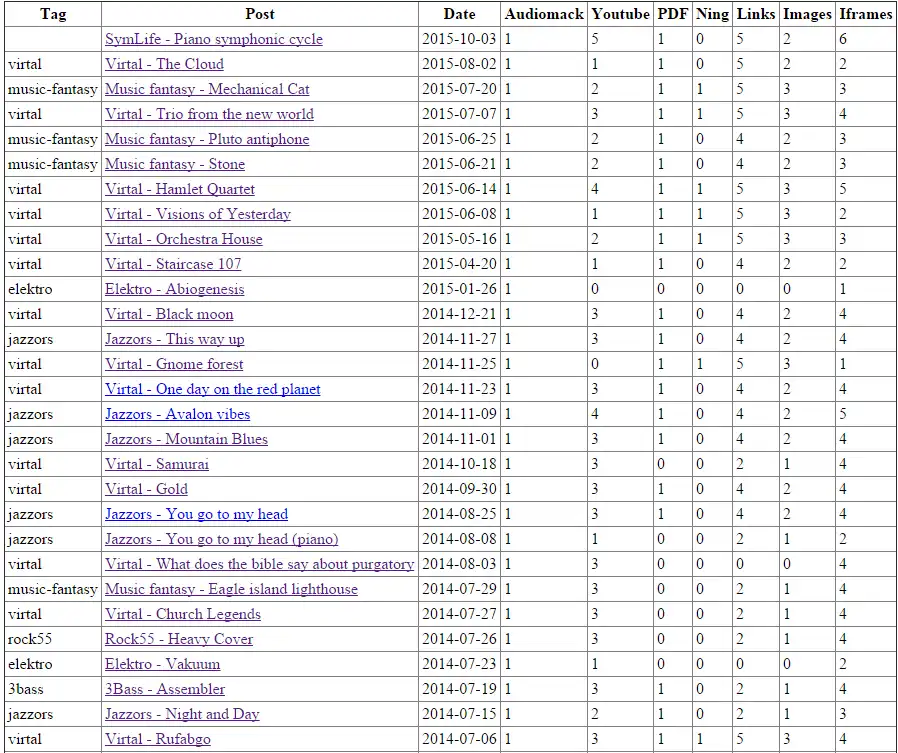 | Tag | Post | Date | Audiomack | Youtube | PDF | Ning | Links | Images | Iframes |
|---|---|---|---|---|---|---|---|---|---|
|  | SymLife - Piano symphonic cycle | 2015-10-03 | 1 | 5 | 1 | 0 | 5 | 2 | 6 |
| virtal | Virtal - The Cloud | 2015-08-02 | 1 | 1 | 1 | 0 | 5 | 2 | 2 |
| music-fantasy | Music fantasy - Mechanical Cat | 2015-07-20 | 1 | 2 | 1 | 1 | 5 | 3 | 3 |
| virtal | Virtal - Trio from the new world | 2015-07-07 | 1 | 3 | 1 | 1 | 5 | 3 | 4 |
| music-fantasy | Music fantasy - Pluto antiphone | 2015-06-25 | 1 | 2 | 1 | 0 | 4 | 2 | 3 |
| music-fantasy | Music fantasy - Stone | 2015-06-21 | 1 | 2 | 1 | 0 | 4 | 2 | 3 |
| virtal | Virtal - Hamlet Quartet | 2015-06-14 | 1 | 4 | 1 | 1 | 5 | 3 | 5 |
| virtal | Virtal - Visions of Yesterday | 2015-06-08 | 1 | 1 | 1 | 1 | 5 | 3 | 2 |
| virtal | Virtal - Orchestra House | 2015-05-16 | 1 | 2 | 1 | 1 | 5 | 3 | 3 |
| virtal | Virtal - Staircase 107 | 2015-04-20 | 1 | 1 | 1 | 0 | 4 | 2 | 2 |
| elektro | Elektro - Abiogenesis | 2015-01-26 | 1 | 0 | 0 | 0 | 0 | 0 | 1 |
| virtal | Virtal - Black moon | 2014-12-21 | 1 | 3 | 1 | 0 | 4 | 2 | 4 |
| jazzors | Jazzors - This way up | 2014-11-27 | 1 | 3 | 1 | 0 | 4 | 2 | 4 |
| virtal | Virtal - Gnome forest | 2014-11-25 | 1 | 0 | 1 | 1 | 5 | 3 | 1 |
| virtal | Virtal - One day on the red planet | 2014-11-23 | 1 | 3 | 1 | 0 | 4 | 2 | 4 |
| jazzors | Jazzors - Avalon vibes | 2014-11-09 | 1 | 4 | 1 | 0 | 4 | 2 | 5 |
| jazzors | Jazzors - Mountain Blues | 2014-11-01 | 1 | 3 | 1 | 0 | 4 | 2 | 4 |
| virtal | Virtal - Samurai | 2014-10-18 | 1 | 3 | 0 | 0 | 2 | 1 | 4 |
| virtal | Virtal - Gold | 2014-09-30 | 1 | 3 | 1 | 0 | 4 | 2 | 4 |
| jazzors | Jazzors - You go to my head | 2014-08-25 | 1 | 3 | 1 | 0 | 4 | 2 | 4 |
| jazzors | Jazzors - You go to my head (piano) | 2014-08-08 | 1 | 1 | 0 | 0 | 2 | 1 | 2 |
| virtal | Virtal - What does the bible say about purgatory | 2014-08-03 | 1 | 3 | 0 | 0 | 0 | 0 | 4 |
| music-fantasy | Music fantasy - Eagle island lighthouse | 2014-07-29 | 1 | 3 | 0 | 0 | 2 | 1 | 4 |
| virtal | Virtal - Church Legends | 2014-07-27 | 1 | 3 | 0 | 0 | 2 | 1 | 4 |
| rock55 | Rock55 - Heavy Cover | 2014-07-26 | 1 | 3 | 0 | 0 | 2 | 1 | 4 |
| elektro | Elektro - Vakuum | 2014-07-23 | 1 | 1 | 0 | 0 | 0 | 0 | 2 |
| 3bass | 3Bass - Assembler | 2014-07-19 | 1 | 3 | 1 | 0 | 2 | 1 | 4 |
| jazzors | Jazzors - Night and Day | 2014-07-15 | 1 | 2 | 1 | 0 | 2 | 1 | 3 |
| virtal | Virtal - Rufabgo | 2014-07-06 | 1 | 3 | 1 | 1 | 5 | 3 | 4 |